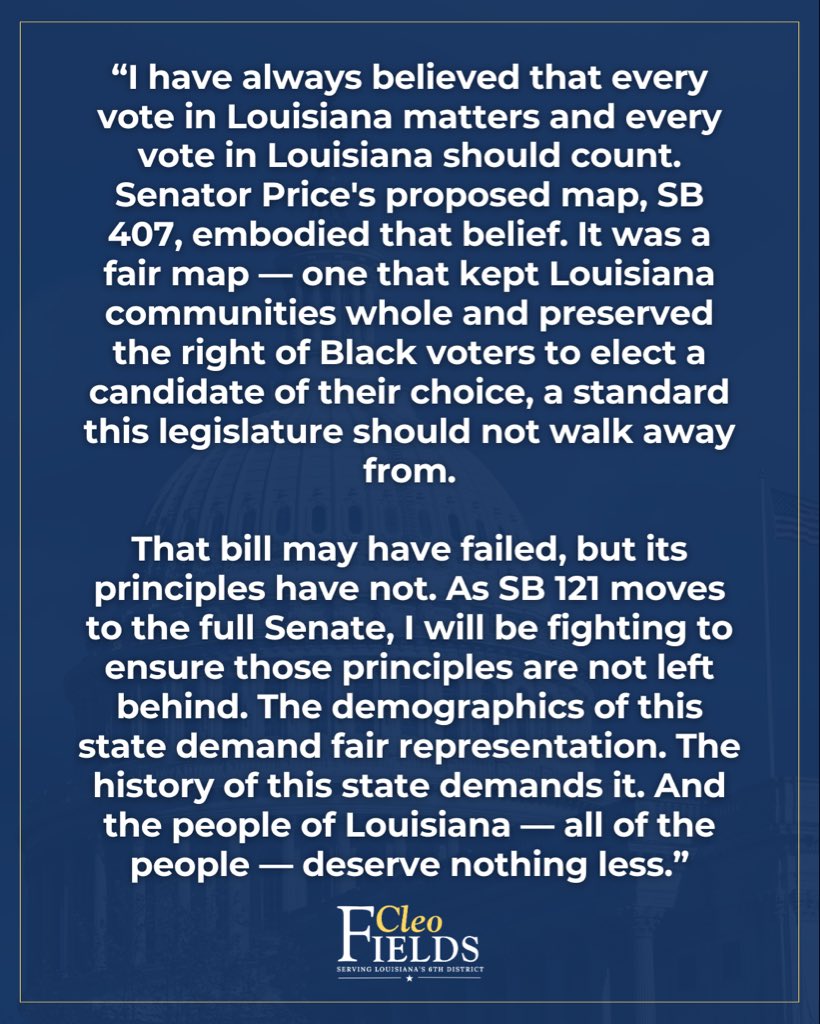 “I have always believed that every vote in Louisiana matters and every vote in Louisiana should count. Senator Price's proposed map, SB 407, embodied that belief. It was a fair map — one that kept Louisiana communities whole and preserved the right of Black voters to elect a candidate of their choice, a standard this legislature should not walk away from.

That bill may have failed, but its principles have not. As SB 121 moves to the full Senate, I will be fighting to ensure those principles are not left behind. The demographics of this state demand fair representation. The history of this state demands it. And the people of Louisiana — all of the people — deserve nothing less.”

Cleo
FIELDS
SERVING LOUISIANA'S 6TH DISTRICT